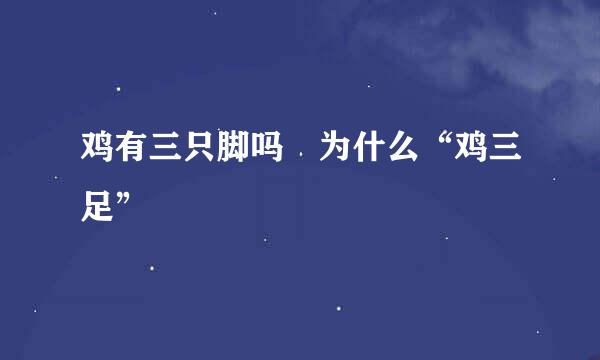 鸡有三只脚吗 为什么“鸡三足”